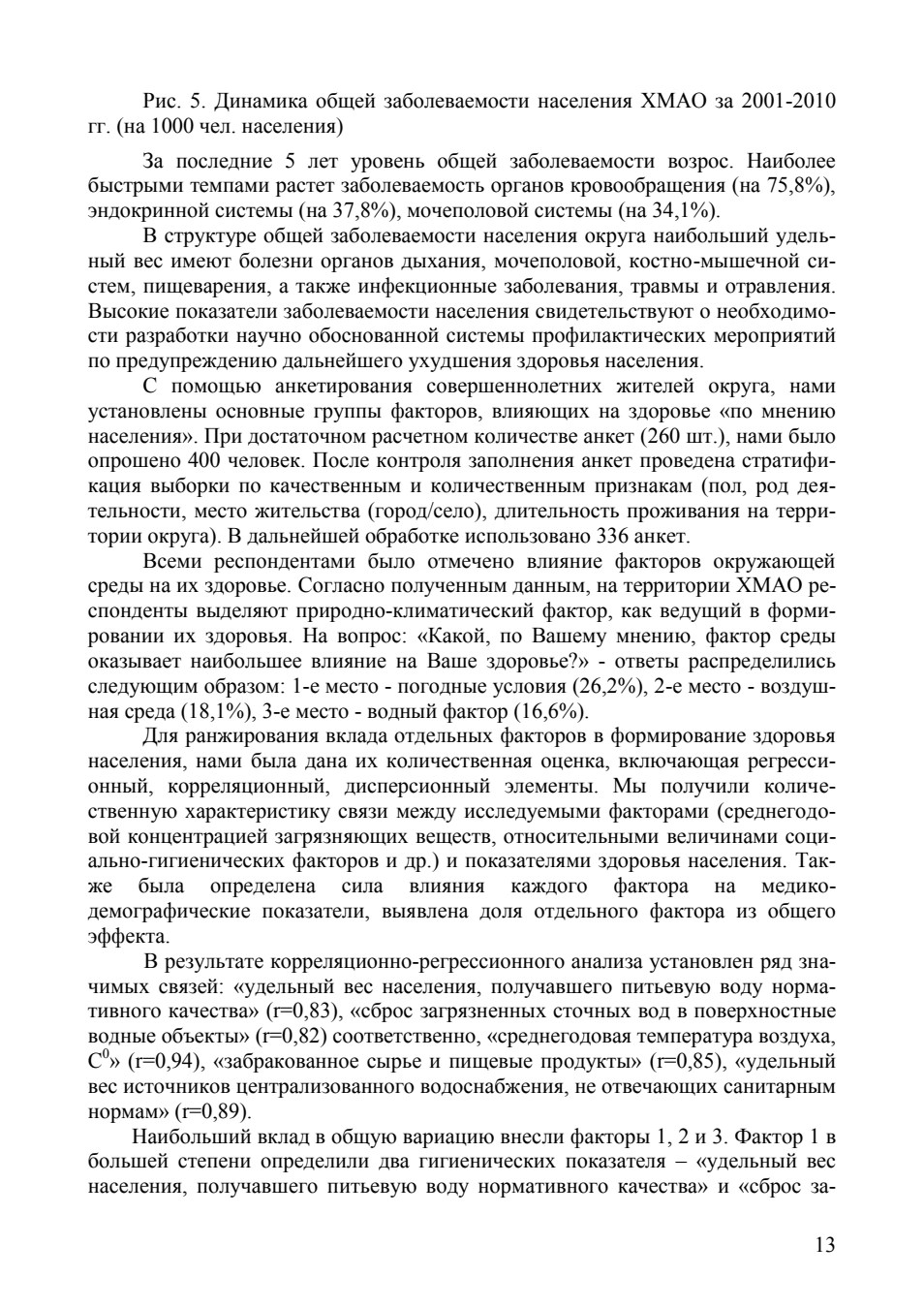 Рис. 5. Динамика общей заболеваемости населения ХМАО за 2001-2010 гг. (на 1000 чел. населения)

За последние 5 лет уровень общей заболеваемости возрос. Наиболее быстрыми темпами растет заболеваемость органов кровообращения (на 75,8%), эндокринной системы (на 37,8%), мочеполовой системы (на 34,1%).

В структуре общей заболеваемости населения округа наибольший удельный вес имеют болезни органов дыхания, мочеполовой, костно-мышечной систем, пищеварения, а также инфекционные заболевания, травмы и отравления. Высокие показатели заболеваемости населения свидетельствуют о необходимости разработки научно обоснованной системы профилактических мероприятий по предупреждению дальнейшего ухудшения здоровья населения.

С помощью анкетирования совершеннолетних жителей округа, нами установлены основные группы факторов, влияющих на здоровье «по мнению населения». При достаточном расчетном количестве анкет (260 шт.), нами было опрошено 400 человек. После контроля заполнения анкет проведена стратификация выборки по качественным и количественным признакам (пол, род деятельности, место жительства (город/село), длительность проживания на территории округа). В дальнейшей обработке использовано 336 анкет.

Всеми респондентами было отмечено влияние факторов окружающей среды на их здоровье. Согласно полученным данным, на территории ХМАО респонденты выделяют природно-климатический фактор, как ведущий в формировании их здоровья. На вопрос: «Какой, по Вашему мнению, фактор среды оказывает наибольшее влияние на Ваше здоровье?» - ответы распределились следующим образом: 1-е место - погодные условия (26,2%), 2-е место - воздушная среда (18,1%), 3-е место - водный фактор (16,6%).

Для ранжирования вклада отдельных факторов в формирование здоровья населения, нами была дана их количественная оценка, включающая регрессионный, корреляционный, дисперсионный элементы. Мы получили количественную характеристику связи между исследуемыми факторами (среднегодовой концентрацией загрязняющих веществ, относительными величинами социально-гигиенических факторов и др.) и показателями здоровья населения. Также была определена сила влияния каждого фактора на медико-демографические показатели, выявлена доля отдельного фактора из общего эффекта.

В результате корреляционно-регрессионного анализа установлен ряд значимых связей: «удельный вес населения, получавшего питьевую воду нормативного качества» (r=0,83), «сброс загрязненных сточных вод в поверхностные водные объекты» (r=0,82) соответственно, «среднегодовая температура воздуха, $C^0$» (r=0,94), «забракованное сырье и пищевые продукты» (r=0,85), «удельный вес источников централизованного водоснабжения, не отвечающих санитарным нормам» (r=0,89).

Наибольший вклад в общую вариацию внесли факторы 1, 2 и 3. Фактор 1 в большей степени определили два гигиенических показателя – «удельный вес населения, получавшего питьевую воду нормативного качества» и «сброс за-

13